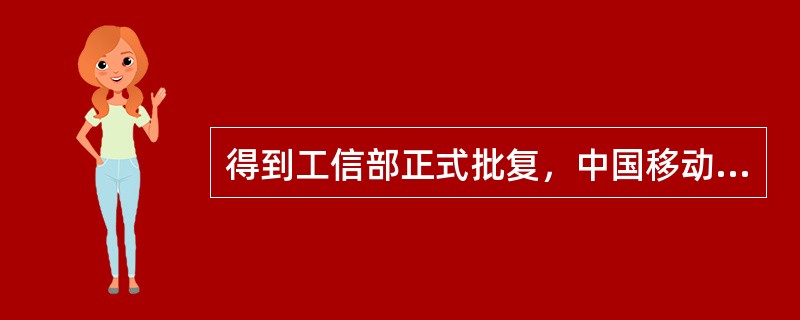 得到工信部正式批复，中国移动...